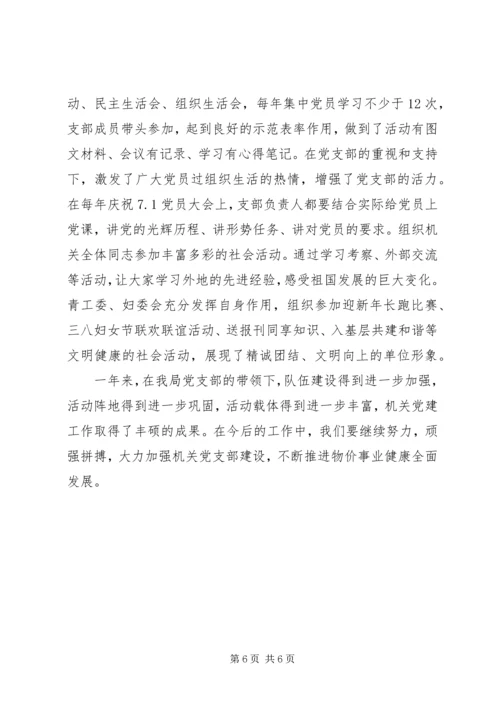 动、民主生活会、组织生活会，每年集中党员学习不少于12次，支部成员带头参加，起到良好的示范表率作用，做到了活动有图文材料、会议有记录、学习有心得笔记。在党支部的重视和支持下，激发了广大党员过组织生活的热情，增强了党支部的活力。在每年庆祝7.1党员大会上，支部负责人都要结合实际给党员上党课，讲党的光辉历程、讲形势任务、讲对党员的要求。组织机关全体同志参加丰富多彩的社会活动。通过学习考察、外部交流等活动，让大家学习外地的先进经验，感受祖国发展的巨大变化。青工委、妇委会充分发挥自身作用，组织参加迎新年长跑比赛、三八妇女节联欢联谊活动、送报刊同享知识、入基层共建和谐等文明健康的社会活动，展现了精诚团结、文明向上的单位形象。

一年来，在我局党支部的带领下，队伍建设得到进一步加强，活动阵地得到进一步巩固，活动载体得到进一步丰富，机关党建工作取得了丰硕的成果。在今后的工作中，我们要继续努力，顽强拼搏，大力加强机关党支部建设，不断推进物价事业健康全面发展。

第6页 共6页